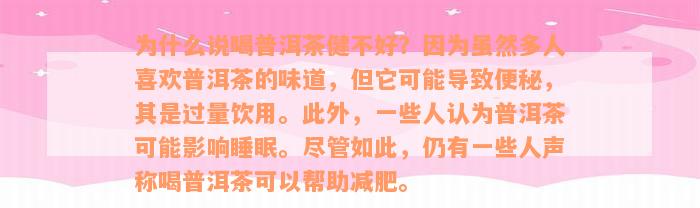 为什么说喝普洱茶健不好？因为虽然多人喜欢普洱茶的味道，但它可能导致便秘，其是过量饮用。此外，一些人认为普洱茶可能影响睡眠。尽管如此，仍有一些人声称喝普洱茶可以帮助减肥。